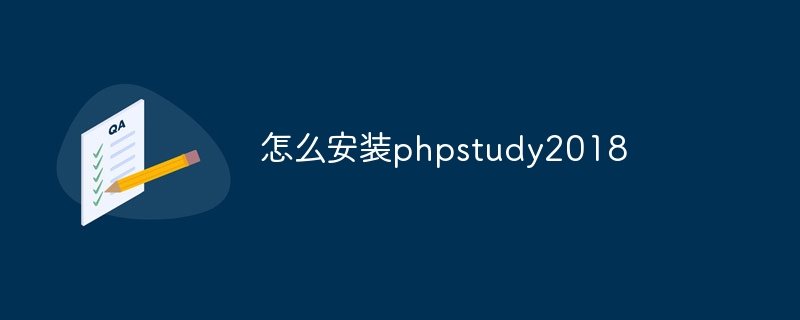 QA

怎么安装phpstudy2018